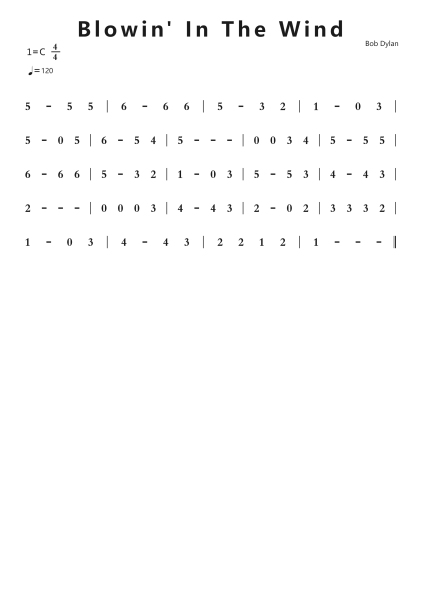 Blowin' In The Wind

Bob Dylan

1=C $\frac{4}{4}$

♩=120

5 - 5 5 | 6 - 6 6 | 5 - 3 2 | 1 - 0 3 |

5 - 0 5 | 6 - 5 4 | 5 - - - | 0 0 3 4 | 5 - 5 5 |

6 - 6 6 | 5 - 3 2 | 1 - 0 3 | 5 - 5 3 | 4 - 4 3 |

2 - - - | 0 0 0 3 | 4 - 4 3 | 2 - 0 2 | 3 3 3 2 |

1 - 0 3 | 4 - 4 3 | 2 2 1 2 | 1 - - - ‖